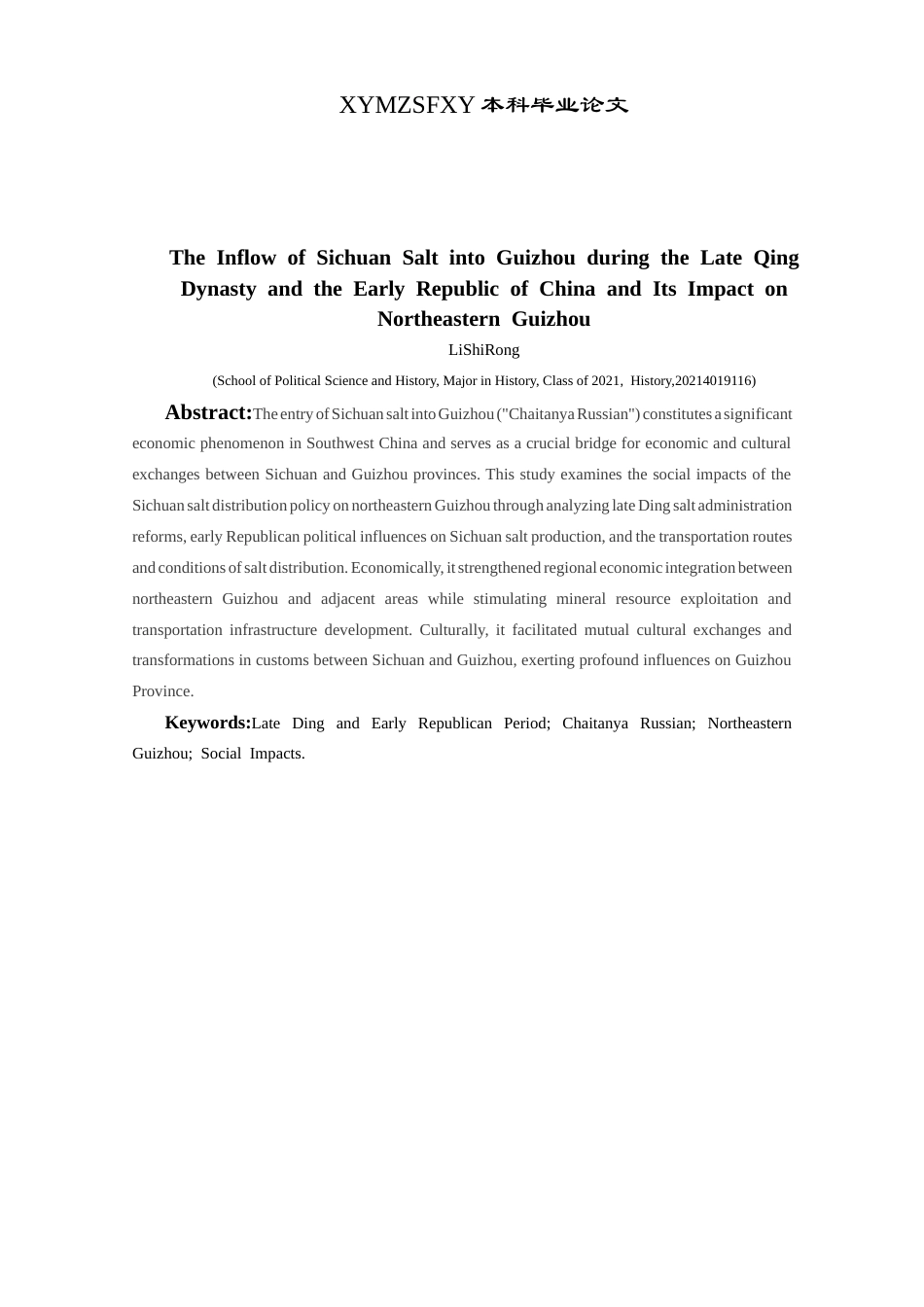 XYMZSFXY 本科毕业论文

The Inflow of Sichuan Salt into Guizhou during the Late Qing Dynasty and the Early Republic of China and Its Impact on Northeastern Guizhou

LiShiRong

(School of Political Science and History, Major in History, Class of 2021, History,20214019116)

Abstract:The entry of Sichuan salt into Guizhou ("Chaitanya Russian") constitutes a significant economic phenomenon in Southwest China and serves as a crucial bridge for economic and cultural exchanges between Sichuan and Guizhou provinces. This study examines the social impacts of the Sichuan salt distribution policy on northeastern Guizhou through analyzing late Ding salt administration reforms, early Republican political influences on Sichuan salt production, and the transportation routes and conditions of salt distribution. Economically, it strengthened regional economic integration between northeastern Guizhou and adjacent areas while stimulating mineral resource exploitation and transportation infrastructure development. Culturally, it facilitated mutual cultural exchanges and transformations in customs between Sichuan and Guizhou, exerting profound influences on Guizhou Province.

Keywords:Late Ding and Early Republican Period; Chaitanya Russian; Northeastern Guizhou; Social Impacts.